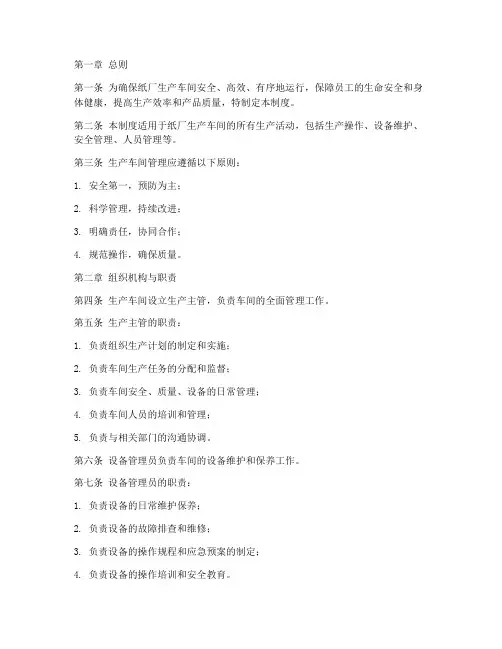 第一章 总则

第一条 为确保纸厂生产车间安全、高效、有序地运行，保障员工的生命安全和身体健康，提高生产效率和产品质量，特制定本制度。

第二条 本制度适用于纸厂生产车间的所有生产活动，包括生产操作、设备维护、安全管理、人员管理等。

第三条 生产车间管理应遵循以下原则：

1. 安全第一，预防为主；

2. 科学管理，持续改进；

3. 明确责任，协同合作；

4. 规范操作，确保质量。

第二章 组织机构与职责

第四条 生产车间设立生产主管，负责车间的全面管理工作。

第五条 生产主管的职责：

1. 负责组织生产计划的制定和实施；

2. 负责车间生产任务的分配和监督；

3. 负责车间安全、质量、设备的日常管理；

4. 负责车间人员的培训和管理；

5. 负责与相关部门的沟通协调。

第六条 设备管理员负责车间的设备维护和保养工作。

第七条 设备管理员的职责：

1. 负责设备的日常维护保养；

2. 负责设备的故障排查和维修；

3. 负责设备的操作规程和应急预案的制定；

4. 负责设备的操作培训和安全教育。